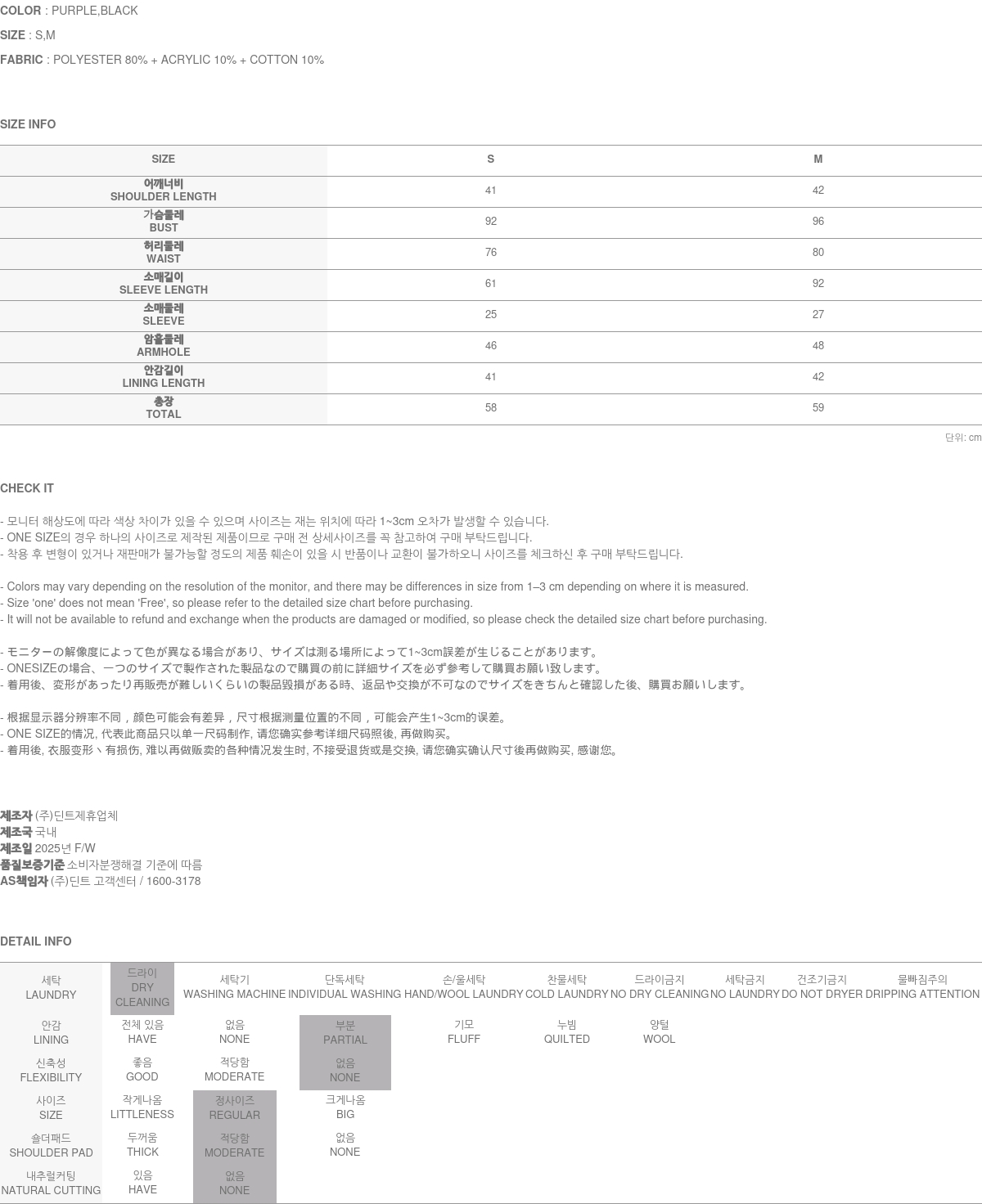 COLOR : PURPLE,BLACK

SIZE : S,M

FABRIC : POLYESTER 80% + ACRYLIC 10% + COTTON 10%

SIZE INFO

| SIZE | S | M |
|---|---|---|
| 어깨너비 SHOULDER LENGTH | 41 | 42 |
| 가슴둘레 BUST | 92 | 96 |
| 허리둘레 WAIST | 76 | 80 |
| 소매길이 SLEEVE LENGTH | 61 | 92 |
| 소매둘레 SLEEVE | 25 | 27 |
| 암홀둘레 ARMHOLE | 46 | 48 |
| 안감길이 LINING LENGTH | 41 | 42 |
| 총장 TOTAL | 58 | 59 |

단위: cm

CHECK IT

- 모니터 해상도에 따라 색상 차이가 있을 수 있으며 사이즈는 재는 위치에 따라 1~3cm 오차가 발생할 수 있습니다.
- ONE SIZE의 경우 하나의 사이즈로 제작된 제품이므로 구매 전 상세사이즈를 꼭 참고하여 구매 부탁드립니다.
- 착용 후 변형이 있거나 재판매가 불가능할 정도의 제품 훼손이 있을 시 반품이나 교환이 불가하오니 사이즈를 체크하신 후 구매 부탁드립니다.

- Colors may vary depending on the resolution of the monitor, and there may be differences in size from 1–3 cm depending on where it is measured.
- Size 'one' does not mean 'Free', so please refer to the detailed size chart before purchasing.
- It will not be available to refund and exchange when the products are damaged or modified, so please check the detailed size chart before purchasing.

- モニターの解像度によって色が異なる場合があり、サイズは測る場所によって1~3cm誤差が生じることがあります。
- ONESIZEの場合、一つのサイズで製作された製品なので購買の前に詳細サイズを必ず参考して購買お願い致します。
- 着用後、変形があったり再販売が難しいくらいの製品毀損がある時、返品や交換が不可なのでサイズをきちんと確認した後、購買お願いします。

- 根据显示器分辨率不同，颜色可能会有差异，尺寸根据测量位置的不同，可能会产生1~3cm的误差。
- ONE SIZE的情况, 代表此商品只以单一尺码制作, 请您确实参考详细尺码照後, 再做购买。
- 着用後, 衣服变形丶有损伤, 难以再做贩卖的各种情况发生时, 不接受退货或是交换, 请您确实确认尺寸後再做购买, 感谢您。

제조자 (주)딘트제휴업체
제조국 국내
제조일 2025년 F/W
품질보증기준 소비자분쟁해결 기준에 따름
AS책임자 (주)딘트 고객센터 / 1600-3178

DETAIL INFO

| 세탁 LAUNDRY | 드라이 DRY CLEANING | 세탁기 WASHING MACHINE | 단독세탁 INDIVIDUAL WASHING | 손/울세탁 HAND/WOOL LAUNDRY | 찬물세탁 COLD LAUNDRY | 드라이금지 NO DRY CLEANING | 세탁금지 NO LAUNDRY | 건조기금지 DO NOT DRYER | 물빠짐주의 DRIPPING ATTENTION |
|---|---|---|---|---|---|---|---|---|---|
| 안감 LINING | 전체 있음 HAVE | 없음 NONE | 부분 PARTIAL | 기모 FLUFF | 누빔 QUILTED | 양털 WOOL | | | |
| 신축성 FLEXIBILITY | 좋음 GOOD | 적당함 MODERATE | 없음 NONE | | | | | | |
| 사이즈 SIZE | 작게나옴 LITTLENESS | 정사이즈 REGULAR | 크게나옴 BIG | | | | | | |
| 숄더패드 SHOULDER PAD | 두꺼움 THICK | 적당함 MODERATE | 없음 NONE | | | | | | |
| 내추럴커팅 NATURAL CUTTING | 있음 HAVE | 없음 NONE | | | | | | | |